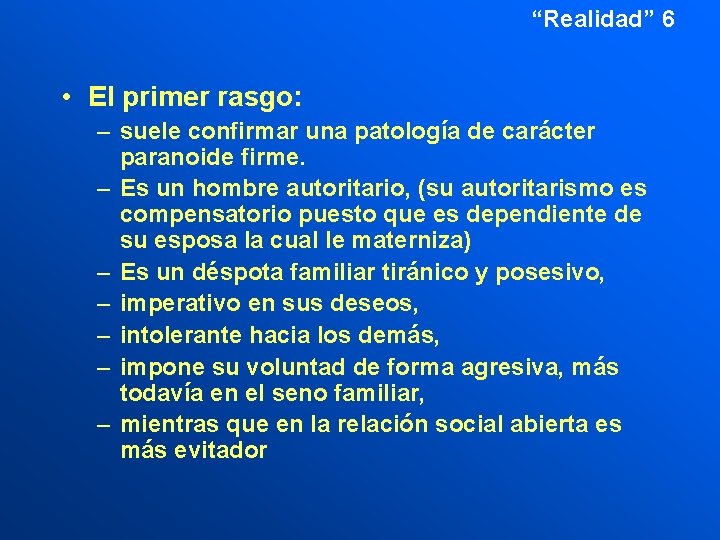 “Realidad” 6

• El primer rasgo:
– suele confirmar una patología de carácter paranoide firme.
– Es un hombre autoritario, (su autoritarismo es compensatorio puesto que es dependiente de su esposa la cual le materniza)
– Es un déspota familiar tiránico y posesivo,
– imperativo en sus deseos,
– intolerante hacia los demás,
– impone su voluntad de forma agresiva, más todavía en el seno familiar,
– mientras que en la relación social abierta es más evitador